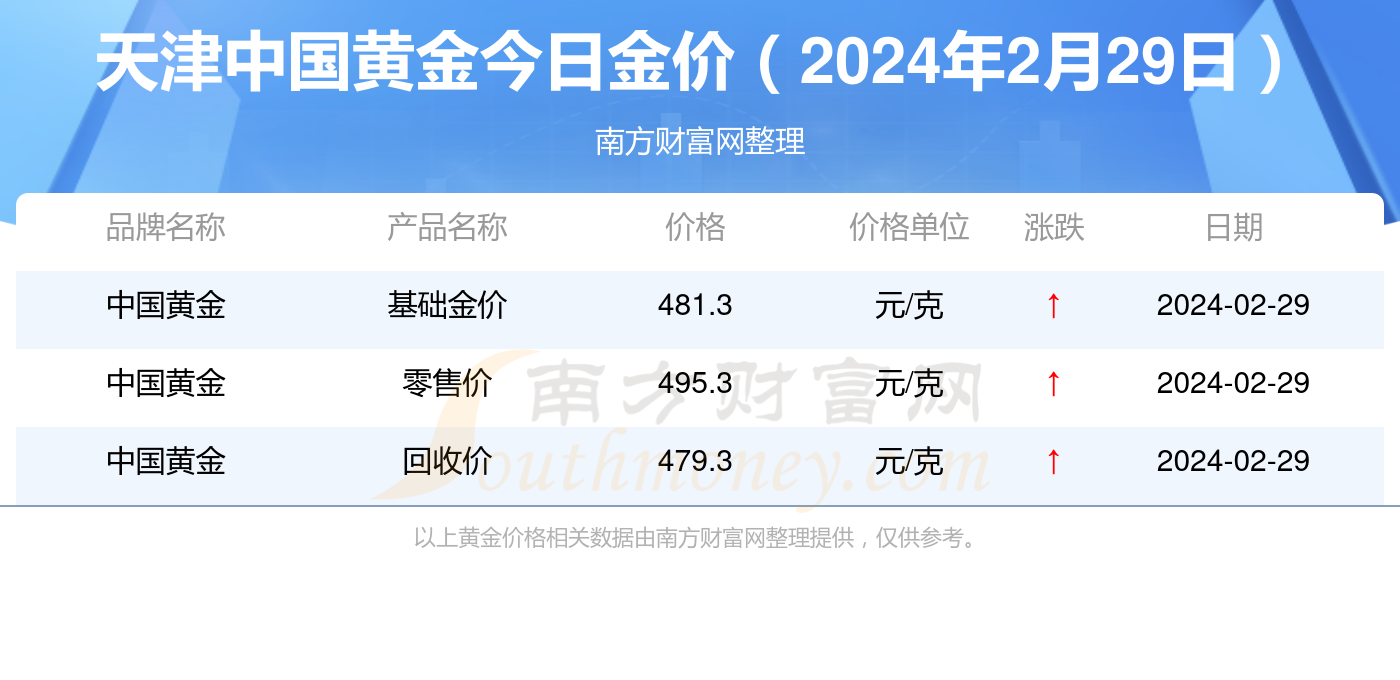 天津中国黄金今日金价（2024年2月29日）

南方财富网整理

| 品牌名称 | 产品名称 | 价格 | 价格单位 | 涨跌 | 日期 |
|---|---|---|---|---|---|
| 中国黄金 | 基础金价 | 481.3 | 元/克 | ↑ | 2024-02-29 |
| 中国黄金 | 零售价 | 495.3 | 元/克 | ↑ | 2024-02-29 |
| 中国黄金 | 回收价 | 479.3 | 元/克 | ↑ | 2024-02-29 |

南方财富网
Southmoney.com

以上黄金价格相关数据由南方财富网整理提供，仅供参考。